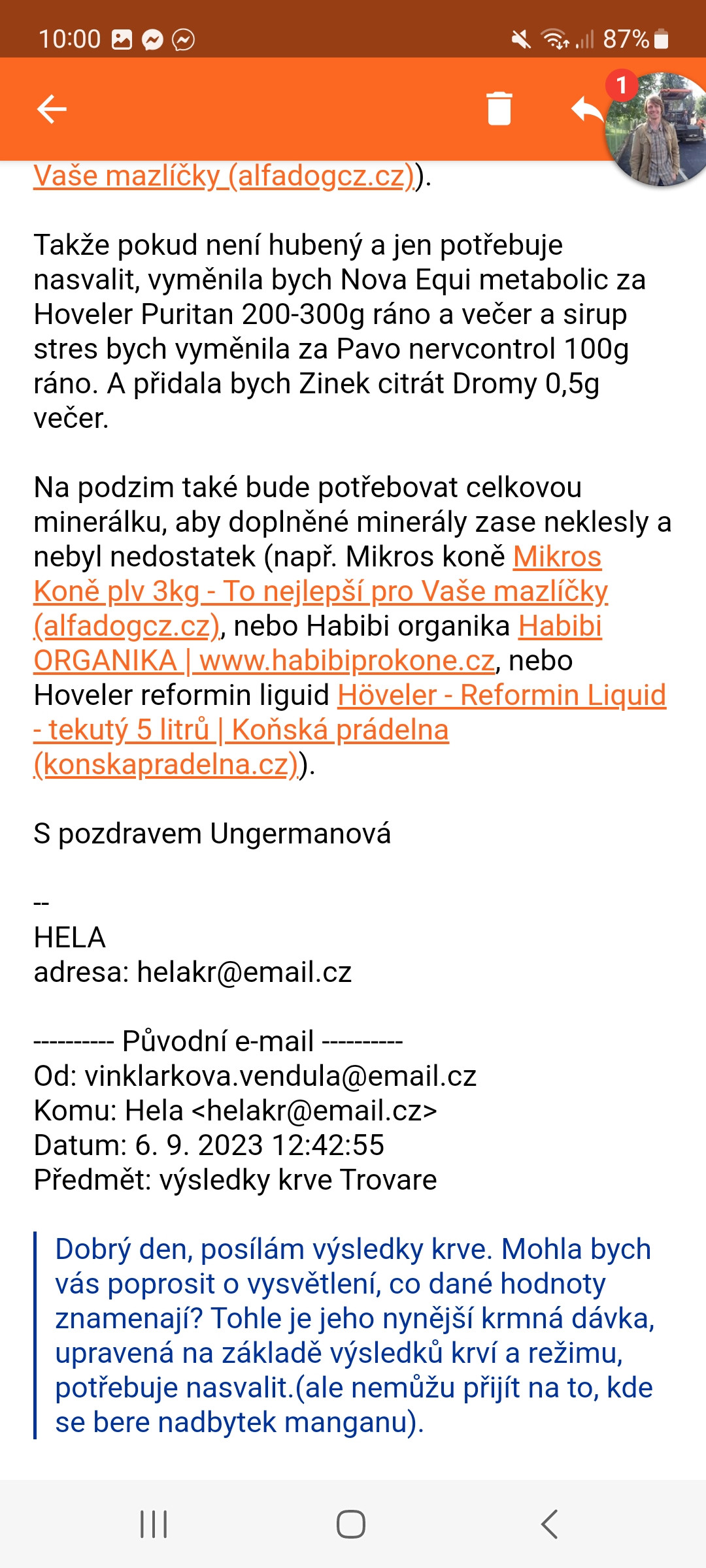 10:00 87%

1

Vaše mazlíčky (alfadogcz.cz)).

Takže pokud není hubený a jen potřebuje nasvalit, vyměnila bych Nova Equi metabolic za Hoveler Puritan 200-300g ráno a večer a sirup stres bych vyměnila za Pavo nervcontrol 100g ráno. A přidala bych Zinek citrát Dromy 0,5g večer.

Na podzim také bude potřebovat celkovou minerálku, aby doplněné minerály zase neklesly a nebyl nedostatek (např. Mikros koně Mikros Koně plv 3kg - To nejlepší pro Vaše mazlíčky (alfadogcz.cz), nebo Habibi organika Habibi ORGANIKA | www.habibiprokone.cz, nebo Hoveler reformin liguid Höveler - Reformin Liquid - tekutý 5 litrů | Koňská prádelna (konskapradelna.cz)).

S pozdravem Ungermanová

--
HELA
adresa: helakr@email.cz

---------- Původní e-mail ----------
Od: vinklarkova.vendula@email.cz
Komu: Hela <helakr@email.cz>
Datum: 6. 9. 2023 12:42:55
Předmět: výsledky krve Trovare

Dobrý den, posílám výsledky krve. Mohla bych vás poprosit o vysvětlení, co dané hodnoty znamenají? Tohle je jeho nynější krmná dávka, upravená na základě výsledků krví a režimu, potřebuje nasvalit.(ale nemůžu přijít na to, kde se bere nadbytek manganu).